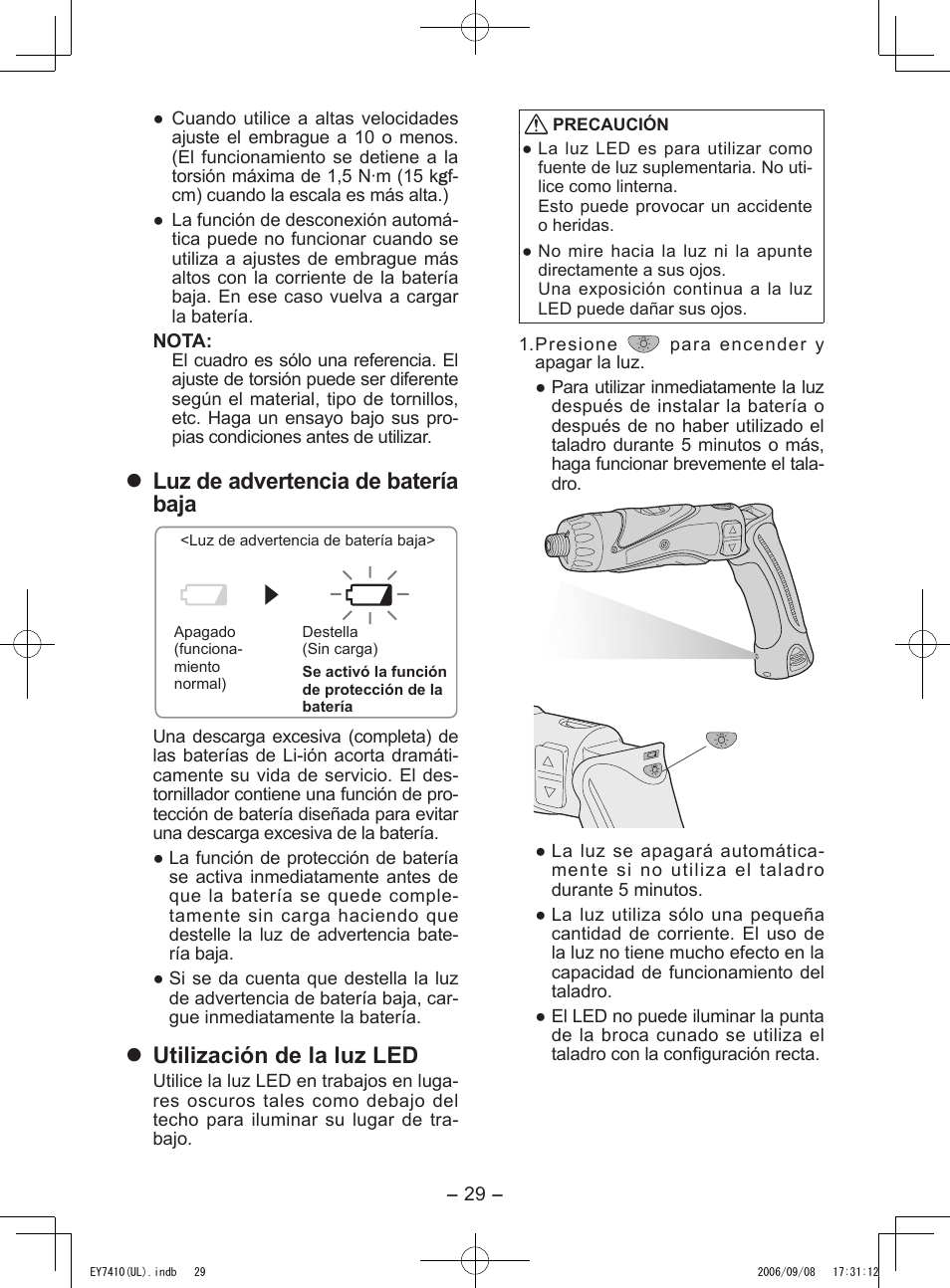 ● Cuando utilice a altas velocidades ajuste el embrague a 10 o menos. (El funcionamiento se detiene a la torsión máxima de 1,5 N·m (15 kgf-cm) cuando la escala es más alta.)

● La función de desconexión automática puede no funcionar cuando se utiliza a ajustes de embrague más altos con la corriente de la batería baja. En ese caso vuelva a cargar la batería.

NOTA:
El cuadro es sólo una referencia. El ajuste de torsión puede ser diferente según el material, tipo de tornillos, etc. Haga un ensayo bajo sus propias condiciones antes de utilizar.

● Luz de advertencia de batería baja

<Luz de advertencia de batería baja>

Apagado (funcionamiento normal)

Destella (Sin carga)
Se activó la función de protección de la batería

Una descarga excesiva (completa) de las baterías de Li-ión acorta dramáticamente su vida de servicio. El destornillador contiene una función de protección de batería diseñada para evitar una descarga excesiva de la batería.

● La función de protección de batería se activa inmediatamente antes de que la batería se quede completamente sin carga haciendo que destelle la luz de advertencia batería baja.

● Si se da cuenta que destella la luz de advertencia de batería baja, cargue inmediatamente la batería.

● Utilización de la luz LED

Utilice la luz LED en trabajos en lugares oscuros tales como debajo del techo para iluminar su lugar de trabajo.

PRECAUCIÓN
● La luz LED es para utilizar como fuente de luz suplementaria. No utilice como linterna.
Esto puede provocar un accidente o heridas.
● No mire hacia la luz ni la apunte directamente a sus ojos.
Una exposición continua a la luz LED puede dañar sus ojos.

1.Presione para encender y apagar la luz.
● Para utilizar inmediatamente la luz después de instalar la batería o después de no haber utilizado el taladro durante 5 minutos o más, haga funcionar brevemente el taladro.

● La luz se apagará automáticamente si no utiliza el taladro durante 5 minutos.
● La luz utiliza sólo una pequeña cantidad de corriente. El uso de la luz no tiene mucho efecto en la capacidad de funcionamiento del taladro.
● El LED no puede iluminar la punta de la broca cunado se utiliza el taladro con la configuración recta.

– 29 –

EY7410(UL).indb 29 2006/09/08 17:31:12